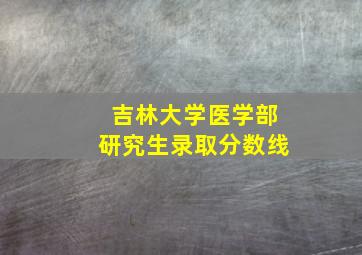 吉林大学医学部
研究生录取分数线